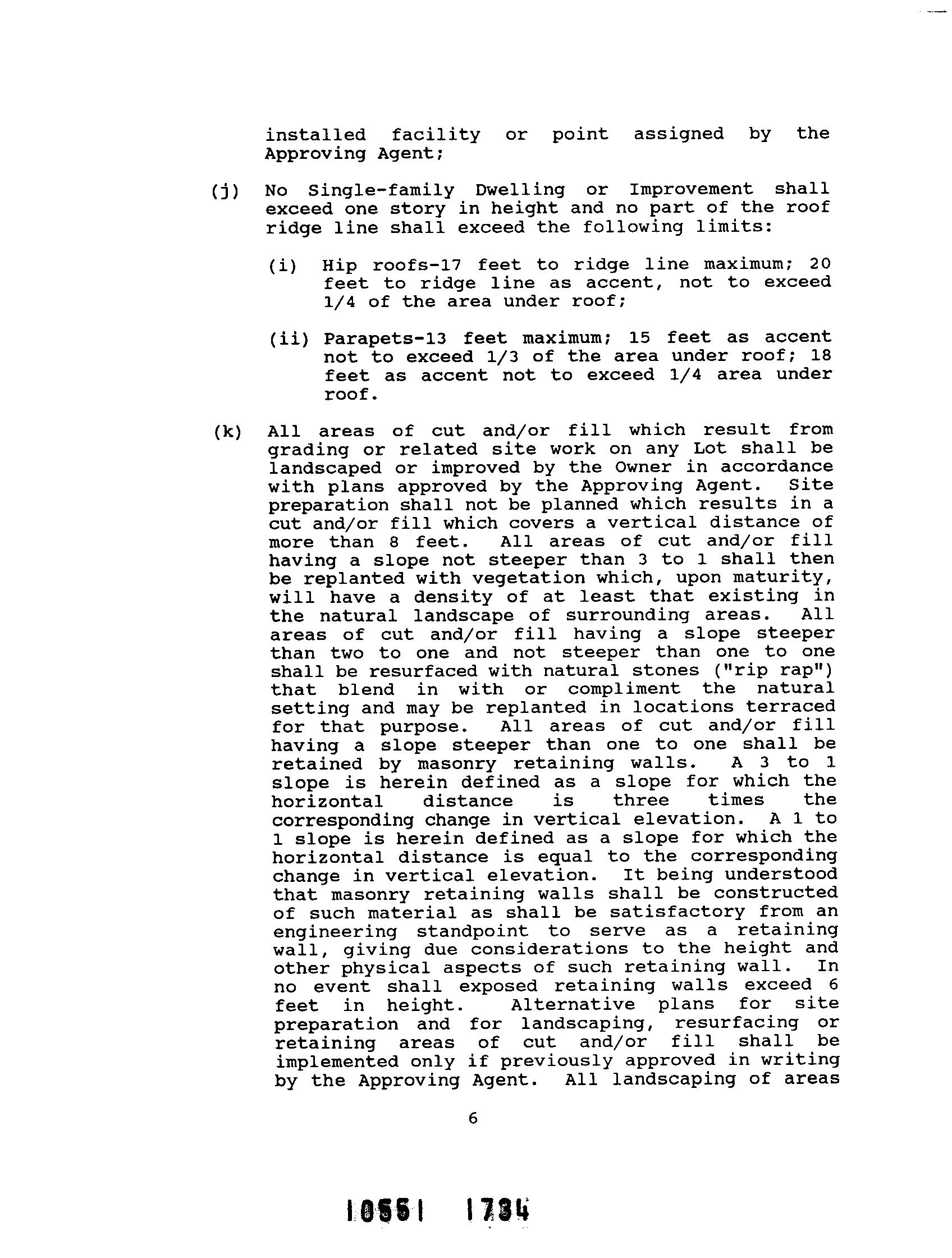 installed facility or point assigned by the Approving Agent;

(j) No Single-family Dwelling or Improvement shall exceed one story in height and no part of the roof ridge line shall exceed the following limits:

(i) Hip roofs-17 feet to ridge line maximum; 20 feet to ridge line as accent, not to exceed 1/4 of the area under roof;

(ii) Parapets-13 feet maximum; 15 feet as accent not to exceed 1/3 of the area under roof; 18 feet as accent not to exceed 1/4 area under roof.

(k) All areas of cut and/or fill which result from grading or related site work on any Lot shall be landscaped or improved by the Owner in accordance with plans approved by the Approving Agent. Site preparation shall not be planned which results in a cut and/or fill which covers a vertical distance of more than 8 feet. All areas of cut and/or fill having a slope not steeper than 3 to 1 shall then be replanted with vegetation which, upon maturity, will have a density of at least that existing in the natural landscape of surrounding areas. All areas of cut and/or fill having a slope steeper than two to one and not steeper than one to one shall be resurfaced with natural stones ("rip rap") that blend in with or compliment the natural setting and may be replanted in locations terraced for that purpose. All areas of cut and/or fill having a slope steeper than one to one shall be retained by masonry retaining walls. A 3 to 1 slope is herein defined as a slope for which the horizontal distance is three times the corresponding change in vertical elevation. A 1 to 1 slope is herein defined as a slope for which the horizontal distance is equal to the corresponding change in vertical elevation. It being understood that masonry retaining walls shall be constructed of such material as shall be satisfactory from an engineering standpoint to serve as a retaining wall, giving due considerations to the height and other physical aspects of such retaining wall. In no event shall exposed retaining walls exceed 6 feet in height. Alternative plans for site preparation and for landscaping, resurfacing or retaining areas of cut and/or fill shall be implemented only if previously approved in writing by the Approving Agent. All landscaping of areas

6

10551 1784